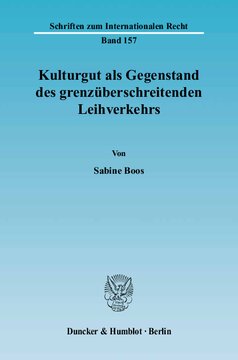 Schriften zum Internationalen Recht
Band 157

Kulturgut als Gegenstand des grenzüberschreitenden Leihverkehrs

Von

Sabine Boos

Duncker & Humblot · Berlin